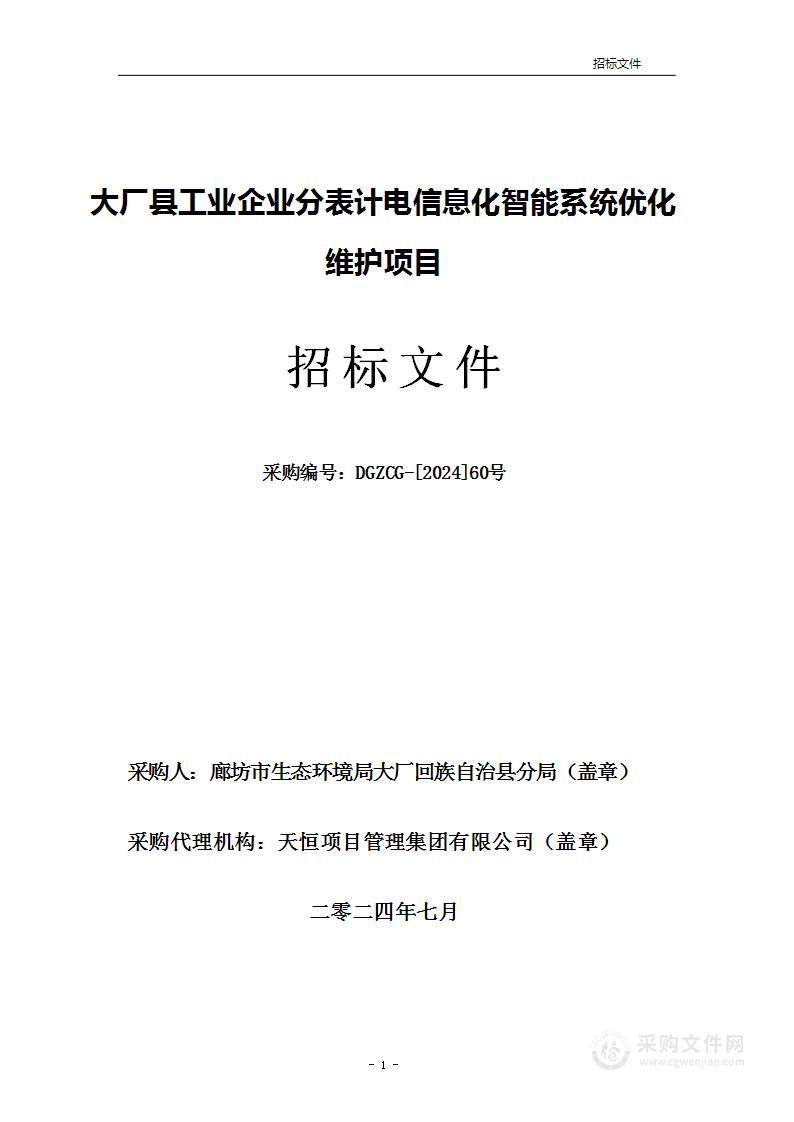 招标文件

大厂县工业企业分表计电信息化智能系统优化维护项目

招标文件

采购编号：DGZCG-[2024]60号

采购人：廊坊市生态环境局大厂回族自治县分局（盖章）

采购代理机构：天恒项目管理集团有限公司（盖章）

二零二四年七月

- 1 -

采购文件网
www.cgwenjian.com